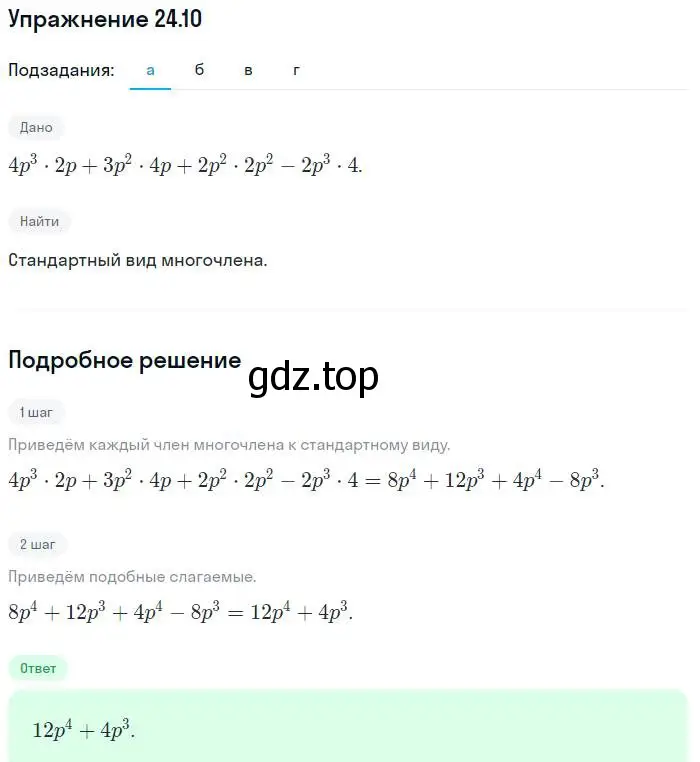 Упражнение 24.10

Подзадания: а б в г

Дано

$4p^3 \cdot 2p + 3p^2 \cdot 4p + 2p^2 \cdot 2p^2 - 2p^3 \cdot 4.$

Найти

Стандартный вид многочлена.

Подробное решение

gdz.top

1 шаг

Приведём каждый член многочлена к стандартному виду.

$4p^3 \cdot 2p + 3p^2 \cdot 4p + 2p^2 \cdot 2p^2 - 2p^3 \cdot 4 = 8p^4 + 12p^3 + 4p^4 - 8p^3.$

2 шаг

Приведём подобные слагаемые.

$8p^4 + 12p^3 + 4p^4 - 8p^3 = 12p^4 + 4p^3.$

Ответ

$12p^4 + 4p^3.$